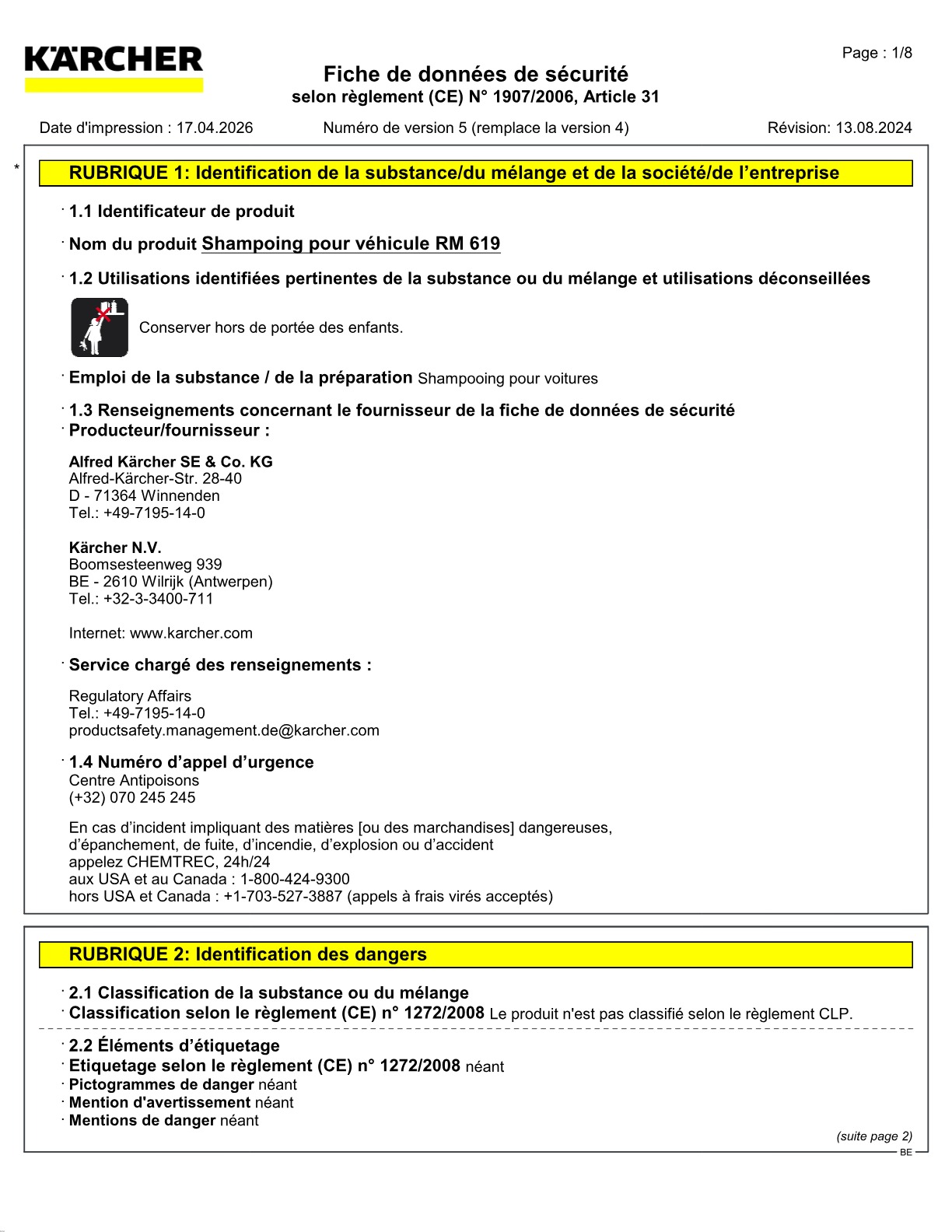 KÄRCHER

Page : 1/8

Fiche de données de sécurité
selon règlement (CE) N° 1907/2006, Article 31

Date d'impression : 17.04.2026 Numéro de version 5 (remplace la version 4) Révision: 13.08.2024

*

RUBRIQUE 1: Identification de la substance/du mélange et de la société/de l'entreprise

· 1.1 Identificateur de produit

· Nom du produit Shampoing pour véhicule RM 619

· 1.2 Utilisations identifiées pertinentes de la substance ou du mélange et utilisations déconseillées

Conserver hors de portée des enfants.

· Emploi de la substance / de la préparation Shampooing pour voitures

· 1.3 Renseignements concernant le fournisseur de la fiche de données de sécurité
· Producteur/fournisseur :

Alfred Kärcher SE & Co. KG
Alfred-Kärcher-Str. 28-40
D - 71364 Winnenden
Tel.: +49-7195-14-0

Kärcher N.V.
Boomsesteenweg 939
BE - 2610 Wilrijk (Antwerpen)
Tel.: +32-3-3400-711

Internet: www.karcher.com

· Service chargé des renseignements :

Regulatory Affairs
Tel.: +49-7195-14-0
productsafety.management.de@karcher.com

· 1.4 Numéro d'appel d'urgence
Centre Antipoisons
(+32) 070 245 245

En cas d'incident impliquant des matières [ou des marchandises] dangereuses,
d'épanchement, de fuite, d'incendie, d'explosion ou d'accident
appelez CHEMTREC, 24h/24
aux USA et au Canada : 1-800-424-9300
hors USA et Canada : +1-703-527-3887 (appels à frais virés acceptés)

RUBRIQUE 2: Identification des dangers

· 2.1 Classification de la substance ou du mélange
· Classification selon le règlement (CE) n° 1272/2008 Le produit n'est pas classifié selon le règlement CLP.

· 2.2 Éléments d'étiquetage
· Etiquetage selon le règlement (CE) n° 1272/2008 néant
· Pictogrammes de danger néant
· Mention d'avertissement néant
· Mentions de danger néant

(suite page 2)
BE